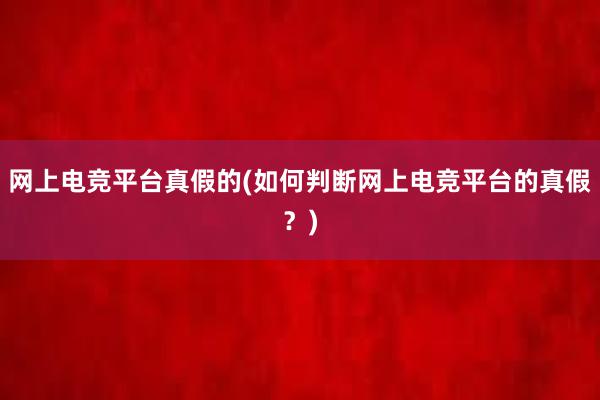 网上电竞平台真假的(如何判断网上电竞平台的真假？)